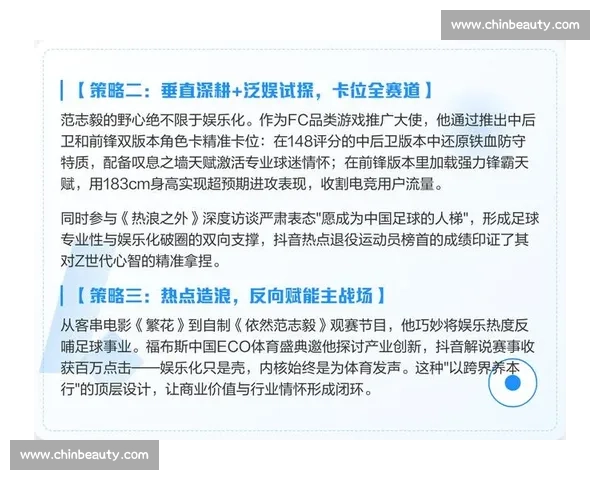 www.chinbeauty.com

【策略二：垂直深耕+泛娱试探，卡位全赛道】

范志毅的野心绝不限于娱乐化。作为FC品类游戏推广大使，他通过推出中后卫和前锋双版本角色卡精准卡位：在148评分的中后卫版本中还原铁血防守特质，配备叹息之墙天赋激活专业球迷情怀；在前锋版本里加载强力锋霸天赋，用183cm身高实现超预期进攻表现，收割电竞用户流量。

同时参与《热浪之外》深度访谈严肃表态"愿成为中国足球的人梯"，形成足球专业性与娱乐化破圈的双向支撑，抖音热点退役运动员榜首的成绩印证了其对Z世代心智的精准拿捏。

【策略三：热点造浪，反向赋能主战场】

从客串电影《繁花》到自制《依然范志毅》观赛节目，他巧妙将娱乐热度反哺足球事业。福布斯中国ECO体育盛典邀他探讨产业创新，抖音解说赛事收获百万点击——娱乐化只是壳，内核始终是为体育发声。这种"以跨界养本行"的顶层设计，让商业价值与行业情怀形成闭环。

www.chinbeauty.com